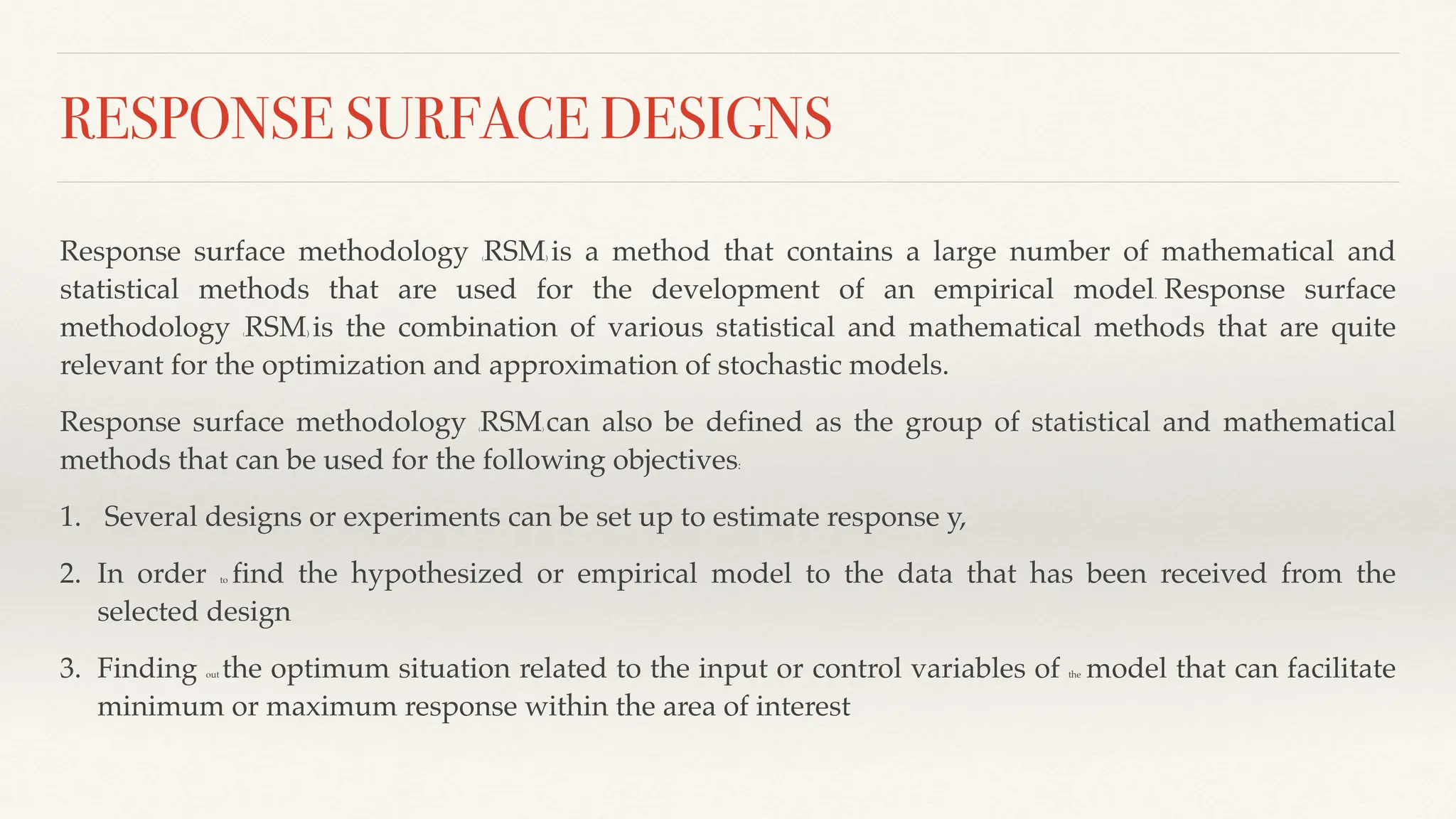 RESPONSE SURFACE DESIGNS

Response surface methodology (RSM) is a method that contains a large number of mathematical and statistical methods that are used for the development of an empirical model. Response surface methodology (RSM) is the combination of various statistical and mathematical methods that are quite relevant for the optimization and approximation of stochastic models.

Response surface methodology (RSM) can also be defined as the group of statistical and mathematical methods that can be used for the following objectives:

1. Several designs or experiments can be set up to estimate response y,

2. In order to find the hypothesized or empirical model to the data that has been received from the selected design

3. Finding out the optimum situation related to the input or control variables of the model that can facilitate minimum or maximum response within the area of interest